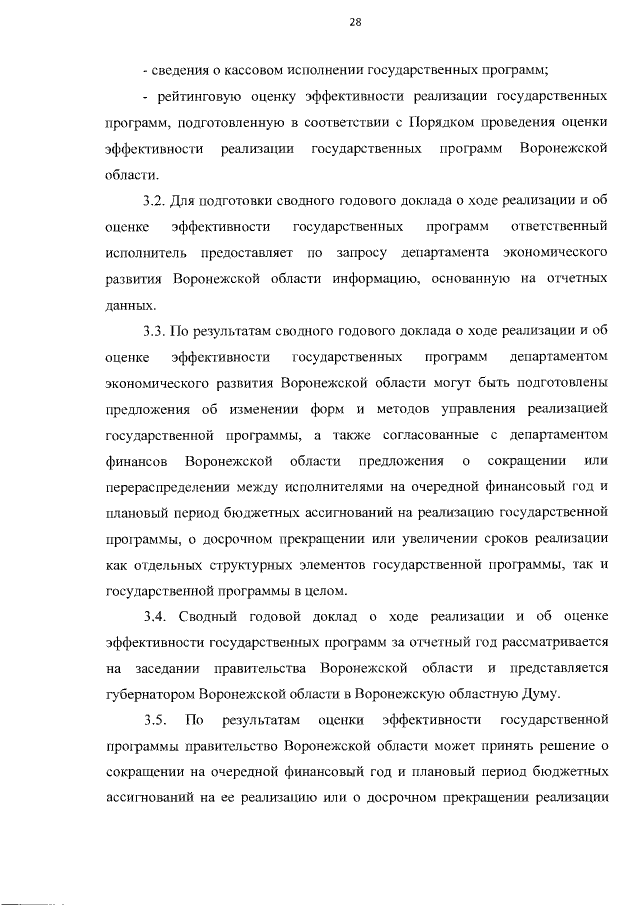 28

- сведения о кассовом исполнении государственных программ;

- рейтинговую оценку эффективности реализации государственных программ, подготовленную в соответствии с Порядком проведения оценки эффективности реализации государственных программ Воронежской области.

3.2. Для подготовки сводного годового доклада о ходе реализации и об оценке эффективности государственных программ ответственный исполнитель предоставляет по запросу департамента экономического развития Воронежской области информацию, основанную на отчетных данных.

3.3. По результатам сводного годового доклада о ходе реализации и об оценке эффективности государственных программ департаментом экономического развития Воронежской области могут быть подготовлены предложения об изменении форм и методов управления реализацией государственной программы, а также согласованные с департаментом финансов Воронежской области предложения о сокращении или перераспределении между исполнителями на очередной финансовый год и плановый период бюджетных ассигнований на реализацию государственной программы, о досрочном прекращении или увеличении сроков реализации как отдельных структурных элементов государственной программы, так и государственной программы в целом.

3.4. Сводный годовой доклад о ходе реализации и об оценке эффективности государственных программ за отчетный год рассматривается на заседании правительства Воронежской области и представляется губернатором Воронежской области в Воронежскую областную Думу.

3.5. По результатам оценки эффективности государственной программы правительство Воронежской области может принять решение о сокращении на очередной финансовый год и плановый период бюджетных ассигнований на ее реализацию или о досрочном прекращении реализации